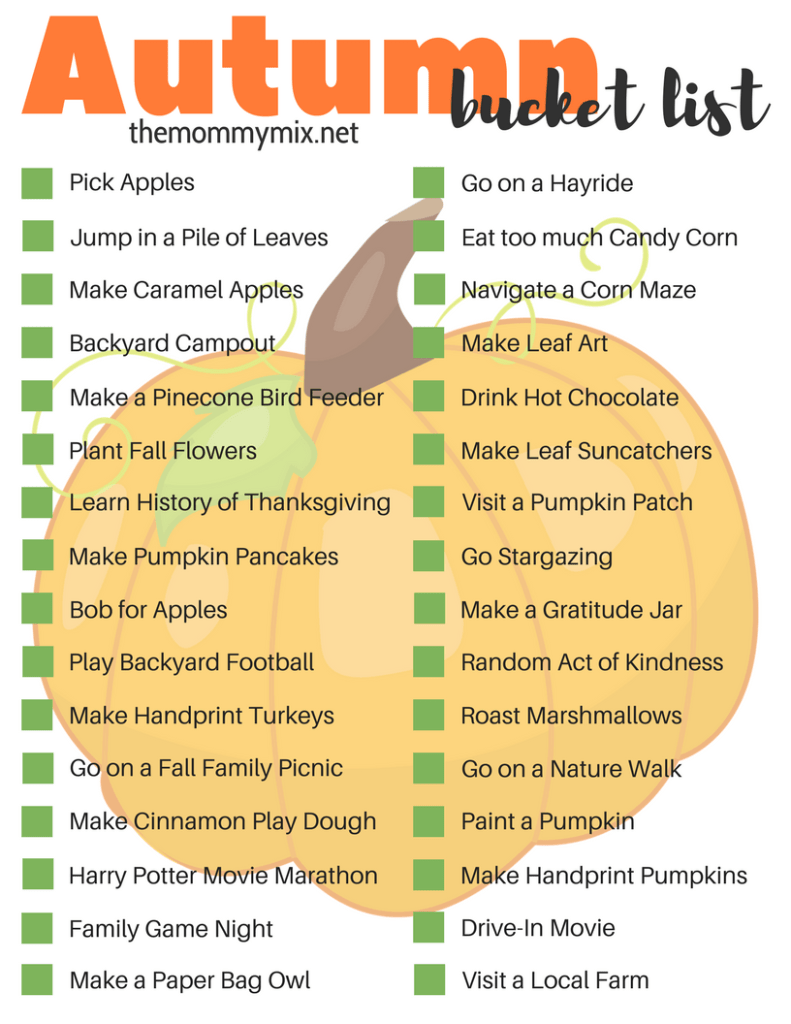 Autumn bucket list

themommymix.net

☐ Pick Apples
☐ Jump in a Pile of Leaves
☐ Make Caramel Apples
☐ Backyard Campout
☐ Make a Pinecone Bird Feeder
☐ Plant Fall Flowers
☐ Learn History of Thanksgiving
☐ Make Pumpkin Pancakes
☐ Bob for Apples
☐ Play Backyard Football
☐ Make Handprint Turkeys
☐ Go on a Fall Family Picnic
☐ Make Cinnamon Play Dough
☐ Harry Potter Movie Marathon
☐ Family Game Night
☐ Make a Paper Bag Owl

☐ Go on a Hayride
☐ Eat too much Candy Corn
☐ Navigate a Corn Maze
☐ Make Leaf Art
☐ Drink Hot Chocolate
☐ Make Leaf Suncatchers
☐ Visit a Pumpkin Patch
☐ Go Stargazing
☐ Make a Gratitude Jar
☐ Random Act of Kindness
☐ Roast Marshmallows
☐ Go on a Nature Walk
☐ Paint a Pumpkin
☐ Make Handprint Pumpkins
☐ Drive-In Movie
☐ Visit a Local Farm